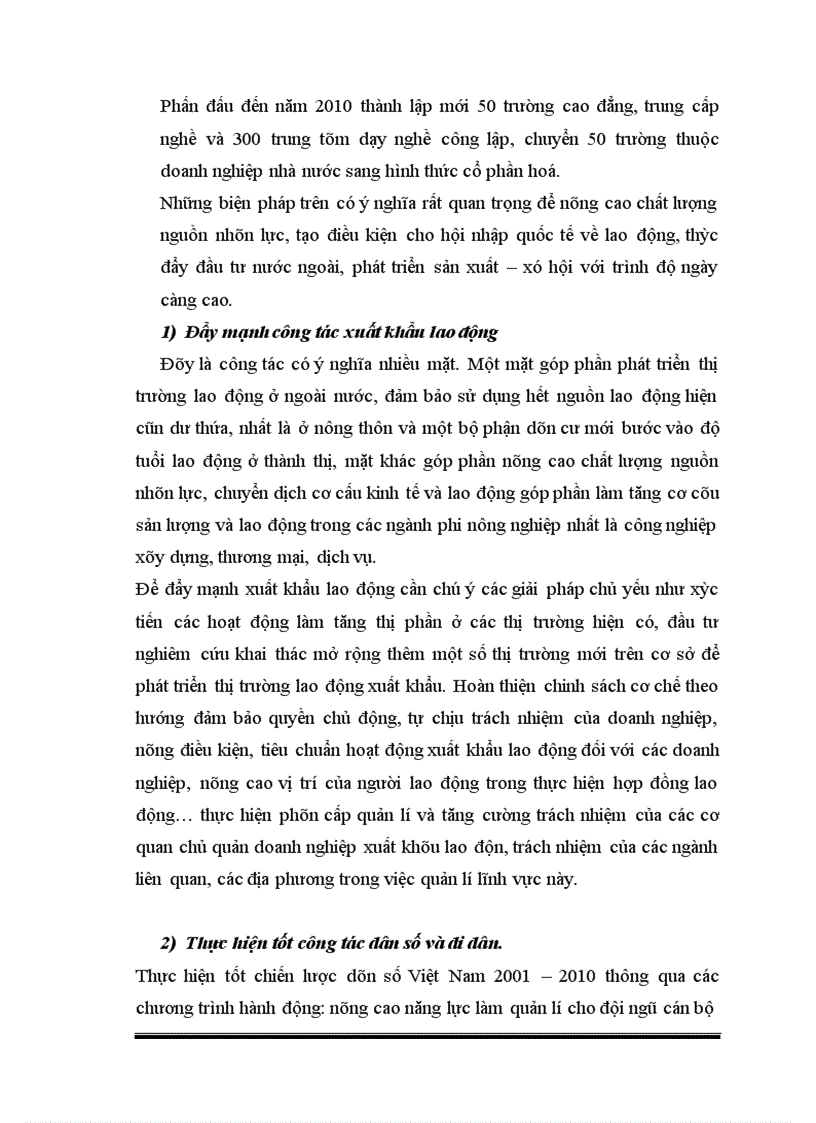 Phấn đấu đến năm 2010 thành lập mới 50 trường cao đẳng, trung cấp nghề và 300 trung tõm dạy nghề công lập, chuyển 50 trường thuộc doanh nghiệp nhà nước sang hình thức cổ phần hoá.

Những biện pháp trên có ý nghĩa rất quan trọng để nõng cao chất lượng nguồn nhõn lực, tạo điều kiện cho hội nhập quốc tế về lao động, thỳc đẩy đầu tư nước ngoài, phát triển sản xuất – xó hội với trình độ ngày càng cao.

1) Đẩy mạnh công tác xuất khẩu lao động

Đõy là công tác có ý nghĩa nhiều mặt. Một mặt góp phần phát triển thị trường lao động ở ngoài nước, đảm bảo sử dụng hết nguồn lao động hiện cũn dư thừa, nhất là ở nông thôn và một bộ phận dõn cư mới bước vào độ tuổi lao động ở thành thị, mặt khác góp phần nõng cao chất lượng nguồn nhõn lực, chuyển dịch cơ cấu kinh tế và lao động góp phần làm tăng cơ cõu sản lượng và lao động trong các ngành phi nông nghiệp nhất là công nghiệp xõy dựng, thương mại, dịch vụ.

Để đẩy mạnh xuất khẩu lao động cần chú ý các giải pháp chủ yếu như xỳc tiến các hoạt động làm tăng thị phần ở các thị trường hiện có, đầu tư nghiêm cứu khai thác mở rộng thêm một số thị trường mới trên cơ sở để phát triển thị trường lao động xuất khẩu. Hoàn thiện chinh sách cơ chế theo hướng đảm bảo quyền chủ động, tự chịu trách nhiệm của doanh nghiệp, nõng điều kiện, tiêu chuẩn hoạt động xuất khẩu lao động đối với các doanh nghiệp, nõng cao vị trí của người lao động trong thực hiện hợp đồng lao động… thực hiện phõn cấp quản lí và tăng cường trách nhiệm của các cơ quan chủ quản doanh nghiệp xuất khõu lao độn, trách nhiệm của các ngành liên quan, các địa phương trong việc quản lí lĩnh vực này.

2) Thực hiện tốt công tác dân số và di dân.

Thực hiện tốt chiến lược dõn số Việt Nam 2001 – 2010 thông qua các chương trình hành động: nõng cao năng lực làm quản lí cho đội ngũ cán bộ